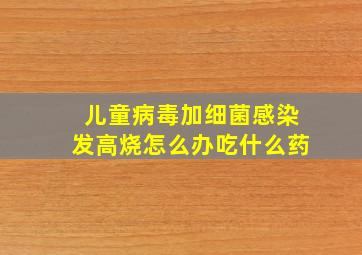 儿童病毒加细菌感染
发高烧怎么办吃什么药